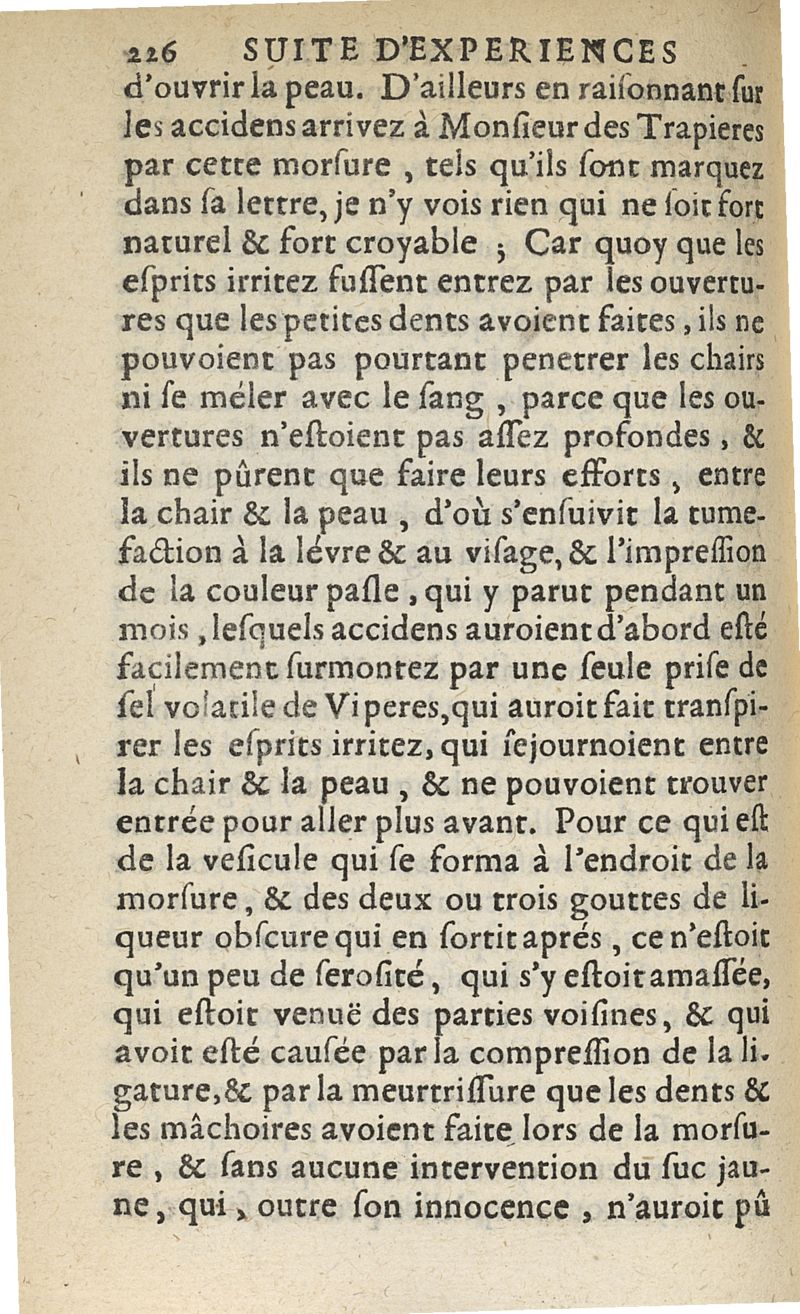 226 SUITE D'EXPERIENCES
d'ouvrir la peau. D'ailleurs en raiſonnant ſur les accidens arrivez à Monſieur des Trapieres par cette morſure, tels qu'ils ſont marquez dans ſa lettre, je n'y vois rien qui ne ſoit fort naturel & fort croyable ; Car quoy que les eſprits irritez fuſſent entrez par les ouvertures que les petites dents avoient faites, ils ne pouvoient pas pourtant penetrer les chairs ni ſe méler avec le ſang, parce que les ouvertures n'eſtoient pas aſſez profondes, & ils ne pûrent que faire leurs efforts, entre la chair & la peau, d'où s'enſuivit la tumefaction à la lévre & au viſage, & l'impreſſion de la couleur paſle, qui y parut pendant un mois, leſquels accidens auroient d'abord eſté facilement ſurmontez par une ſeule priſe de ſel volatile de Viperes, qui auroit fait tranſpirer les eſprits irritez, qui ſejournoient entre la chair & la peau, & ne pouvoient trouver entrée pour aller plus avant. Pour ce qui eſt de la veſicule qui ſe forma à l'endroit de la morſure, & des deux ou trois gouttes de liqueur obſcure qui en ſortit aprés, ce n'eſtoit qu'un peu de ſeroſité, qui s'y eſtoit amaſſée, qui eſtoit venuë des parties voiſines, & qui avoit eſté cauſée par la compreſſion de la ligature, & par la meurtriſſure que les dents & les mâchoires avoient faite lors de la morſure, & ſans aucune intervention du ſuc jaune, qui, outre ſon innocence, n'auroit pû